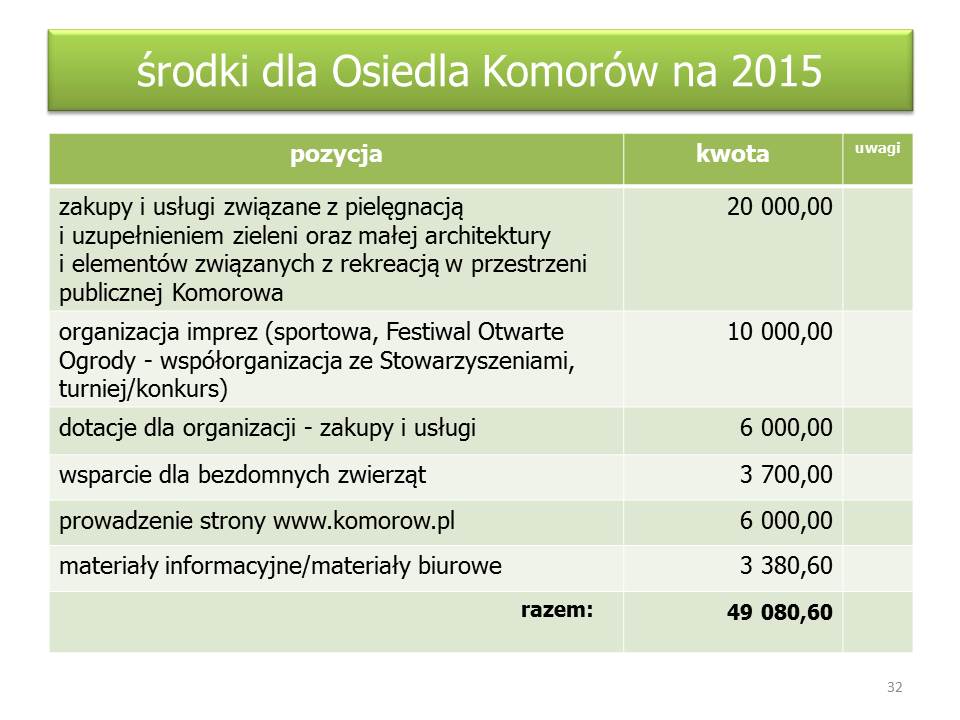 środki dla Osiedla Komorów na 2015

| pozycja | kwota | uwagi |
|---|---|---|
| zakupy i usługi związane z pielęgnacją i uzupełnieniem zieleni oraz małej architektury i elementów związanych z rekreacją w przestrzeni publicznej Komorowa | 20 000,00 | |
| organizacja imprez (sportowa, Festiwal Otwarte Ogrody - współorganizacja ze Stowarzyszeniami, turniej/konkurs) | 10 000,00 | |
| dotacje dla organizacji - zakupy i usługi | 6 000,00 | |
| wsparcie dla bezdomnych zwierząt | 3 700,00 | |
| prowadzenie strony www.komorow.pl | 6 000,00 | |
| materiały informacyjne/materiały biurowe | 3 380,60 | |
| razem: | 49 080,60 | |

32